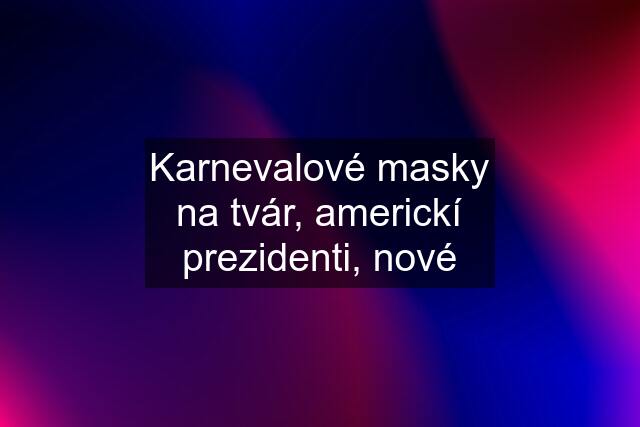 Karnevalové masky na tvár, americkí prezidenti, nové